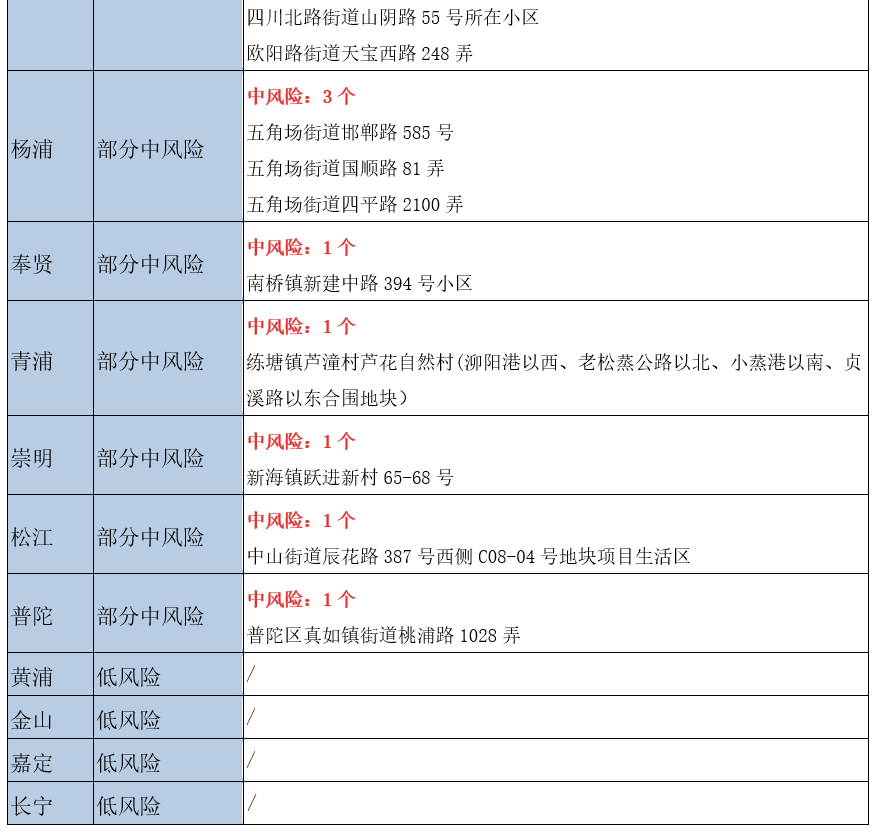 |  |  | 四川北路街道山阴路55号所在小区 欧阳路街道天宝西路248弄 |
|---|---|---|
| 杨浦 | 部分中风险 | 中风险：3个 五角场街道邯郸路585号 五角场街道国顺路81弄 五角场街道四平路2100弄 |
| 奉贤 | 部分中风险 | 中风险：1个 南桥镇新建中路394号小区 |
| 青浦 | 部分中风险 | 中风险：1个 练塘镇芦潼村芦花自然村（泖阳港以西、老松蒸公路以北、小蒸港以南、贞溪路以东合围地块） |
| 崇明 | 部分中风险 | 中风险：1个 新海镇跃进新村65-68号 |
| 松江 | 部分中风险 | 中风险：1个 中山街道辰花路387号西侧C08-04号地块项目生活区 |
| 普陀 | 部分中风险 | 中风险：1个 普陀区真如镇街道桃浦路1028弄 |
| 黄浦 | 低风险 | / |
| 金山 | 低风险 | / |
| 嘉定 | 低风险 | / |
| 长宁 | 低风险 | / |